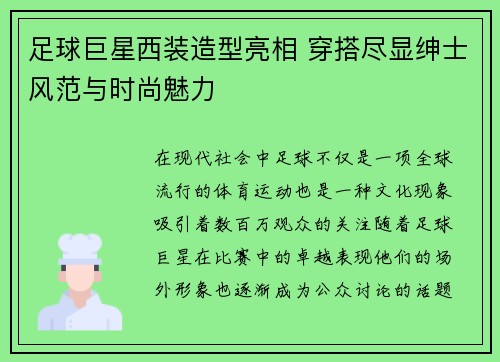 足球巨星西装造型亮相 穿搭尽显绅士风范与时尚魅力

在现代社会中足球不仅是一项全球流行的体育运动也是一种文化现象吸引着数百万观众的关注随着足球巨星在比赛中的卓越表现他们的场外形象也逐渐成为公众讨论的话题